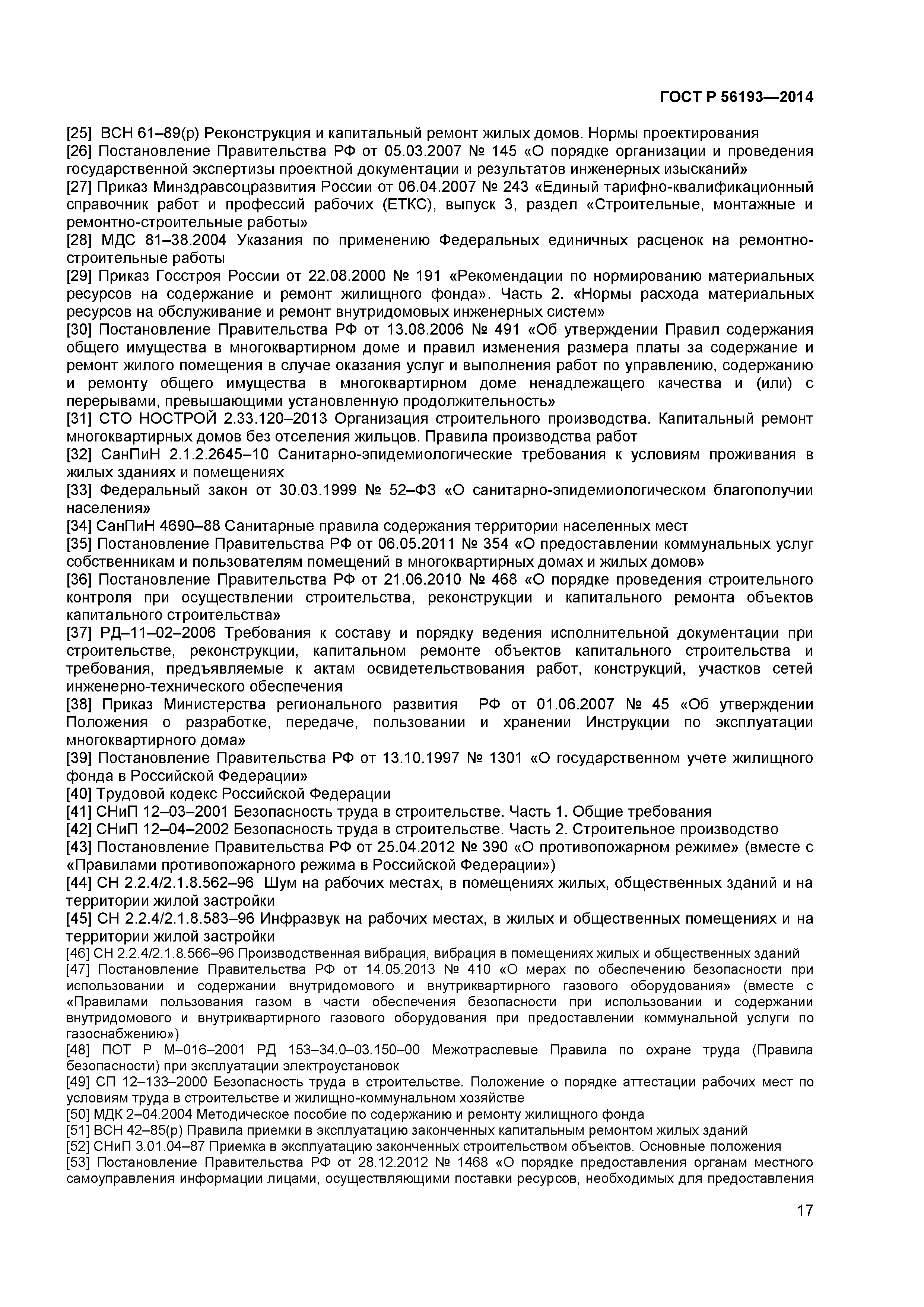 ГОСТ Р 56193—2014

[25] ВСН 61–89(р) Реконструкция и капитальный ремонт жилых домов. Нормы проектирования
[26] Постановление Правительства РФ от 05.03.2007 № 145 «О порядке организации и проведения государственной экспертизы проектной документации и результатов инженерных изысканий»
[27] Приказ Минздравсоцразвития России от 06.04.2007 № 243 «Единый тарифно-квалификационный справочник работ и профессий рабочих (ЕТКС), выпуск 3, раздел «Строительные, монтажные и ремонтно-строительные работы»
[28] МДС 81–38.2004 Указания по применению Федеральных единичных расценок на ремонтно-строительные работы
[29] Приказ Госстроя России от 22.08.2000 № 191 «Рекомендации по нормированию материальных ресурсов на содержание и ремонт жилищного фонда». Часть 2. «Нормы расхода материальных ресурсов на обслуживание и ремонт внутридомовых инженерных систем»
[30] Постановление Правительства РФ от 13.08.2006 № 491 «Об утверждении Правил содержания общего имущества в многоквартирном доме и правил изменения размера платы за содержание и ремонт жилого помещения в случае оказания услуг и выполнения работ по управлению, содержанию и ремонту общего имущества в многоквартирном доме ненадлежащего качества и (или) с перерывами, превышающими установленную продолжительность»
[31] СТО НОСТРОЙ 2.33.120–2013 Организация строительного производства. Капитальный ремонт многоквартирных домов без отселения жильцов. Правила производства работ
[32] СанПиН 2.1.2.2645–10 Санитарно-эпидемиологические требования к условиям проживания в жилых зданиях и помещениях
[33] Федеральный закон от 30.03.1999 № 52–ФЗ «О санитарно-эпидемиологическом благополучии населения»
[34] СанПиН 4690–88 Санитарные правила содержания территории населенных мест
[35] Постановление Правительства РФ от 06.05.2011 № 354 «О предоставлении коммунальных услуг собственникам и пользователям помещений в многоквартирных домах и жилых домов»
[36] Постановление Правительства РФ от 21.06.2010 № 468 «О порядке проведения строительного контроля при осуществлении строительства, реконструкции и капитального ремонта объектов капитального строительства»
[37] РД–11–02–2006 Требования к составу и порядку ведения исполнительной документации при строительстве, реконструкции, капитальном ремонте объектов капитального строительства и требования, предъявляемые к актам освидетельствования работ, конструкций, участков сетей инженерно-технического обеспечения
[38] Приказ Министерства регионального развития РФ от 01.06.2007 № 45 «Об утверждении Положения о разработке, передаче, пользовании и хранении Инструкции по эксплуатации многоквартирного дома»
[39] Постановление Правительства РФ от 13.10.1997 № 1301 «О государственном учете жилищного фонда в Российской Федерации»
[40] Трудовой кодекс Российской Федерации
[41] СНиП 12–03–2001 Безопасность труда в строительстве. Часть 1. Общие требования
[42] СНиП 12–04–2002 Безопасность труда в строительстве. Часть 2. Строительное производство
[43] Постановление Правительства РФ от 25.04.2012 № 390 «О противопожарном режиме» (вместе с «Правилами противопожарного режима в Российской Федерации»)
[44] СН 2.2.4/2.1.8.562–96 Шум на рабочих местах, в помещениях жилых, общественных зданий и на территории жилой застройки
[45] СН 2.2.4/2.1.8.583–96 Инфразвук на рабочих местах, в жилых и общественных помещениях и на территории жилой застройки
[46] СН 2.2.4/2.1.8.566–96 Производственная вибрация, вибрация в помещениях жилых и общественных зданий
[47] Постановление Правительства РФ от 14.05.2013 № 410 «О мерах по обеспечению безопасности при использовании и содержании внутридомового и внутриквартирного газового оборудования» (вместе с «Правилами пользования газом в части обеспечения безопасности при использовании и содержании внутридомового и внутриквартирного газового оборудования при предоставлении коммунальной услуги по газоснабжению»)
[48] ПОТ Р М–016–2001 РД 153–34.0–03.150–00 Межотраслевые Правила по охране труда (Правила безопасности) при эксплуатации электроустановок
[49] СП 12–133–2000 Безопасность труда в строительстве. Положение о порядке аттестации рабочих мест по условиям труда в строительстве и жилищно-коммунальном хозяйстве
[50] МДК 2–04.2004 Методическое пособие по содержанию и ремонту жилищного фонда
[51] ВСН 42–85(р) Правила приемки в эксплуатацию законченных капитальным ремонтом жилых зданий
[52] СНиП 3.01.04–87 Приемка в эксплуатацию законченных строительством объектов. Основные положения
[53] Постановление Правительства РФ от 28.12.2012 № 1468 «О порядке предоставления органам местного самоуправления информации лицами, осуществляющими поставки ресурсов, необходимых для предоставления

17